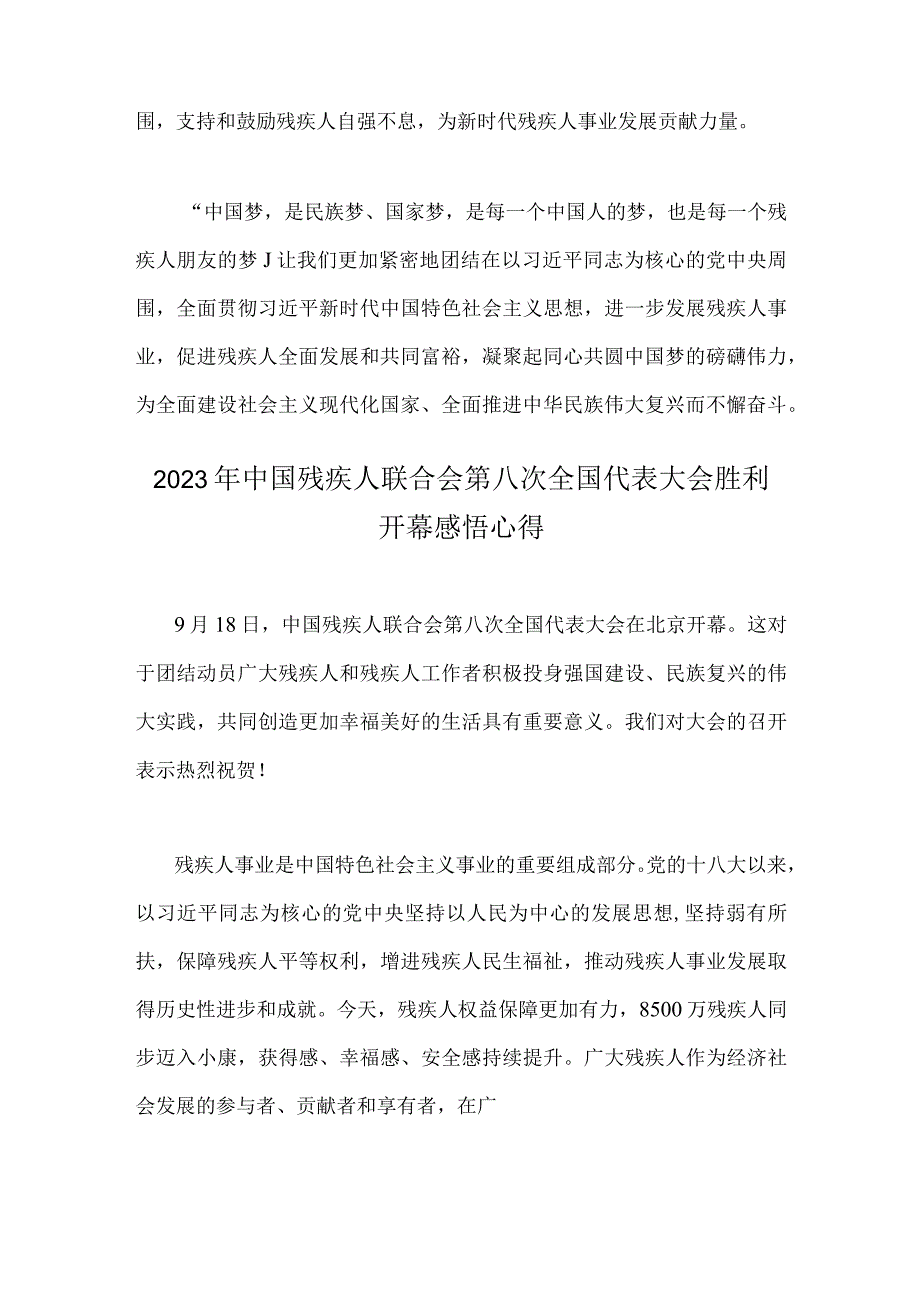 围，支持和鼓励残疾人自强不息，为新时代残疾人事业发展贡献力量。

“中国梦，是民族梦、国家梦，是每一个中国人的梦，也是每一个残疾人朋友的梦J让我们更加紧密地团结在以习近平同志为核心的党中央周围，全面贯彻习近平新时代中国特色社会主义思想，进一步发展残疾人事业，促进残疾人全面发展和共同富裕，凝聚起同心共圆中国梦的磅礴伟力，为全面建设社会主义现代化国家、全面推进中华民族伟大复兴而不懈奋斗。

2023年中国残疾人联合会第八次全国代表大会胜利开幕感悟心得

9月18日，中国残疾人联合会第八次全国代表大会在北京开幕。这对于团结动员广大残疾人和残疾人工作者积极投身强国建设、民族复兴的伟大实践，共同创造更加幸福美好的生活具有重要意义。我们对大会的召开表示热烈祝贺！

残疾人事业是中国特色社会主义事业的重要组成部分。党的十八大以来，以习近平同志为核心的党中央坚持以人民为中心的发展思想，坚持弱有所扶，保障残疾人平等权利，增进残疾人民生福祉，推动残疾人事业发展取得历史性进步和成就。今天，残疾人权益保障更加有力，8500万残疾人同步迈入小康，获得感、幸福感、安全感持续提升。广大残疾人作为经济社会发展的参与者、贡献者和享有者，在广